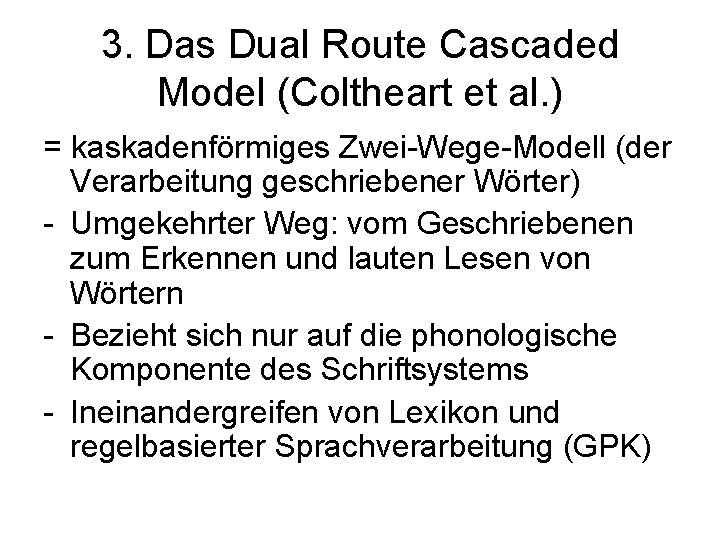 3. Das Dual Route Cascaded Model (Coltheart et al.)

= kaskadenförmiges Zwei-Wege-Modell (der Verarbeitung geschriebener Wörter)

- Umgekehrter Weg: vom Geschriebenen zum Erkennen und lauten Lesen von Wörtern
- Bezieht sich nur auf die phonologische Komponente des Schriftsystems
- Ineinandergreifen von Lexikon und regelbasierter Sprachverarbeitung (GPK)